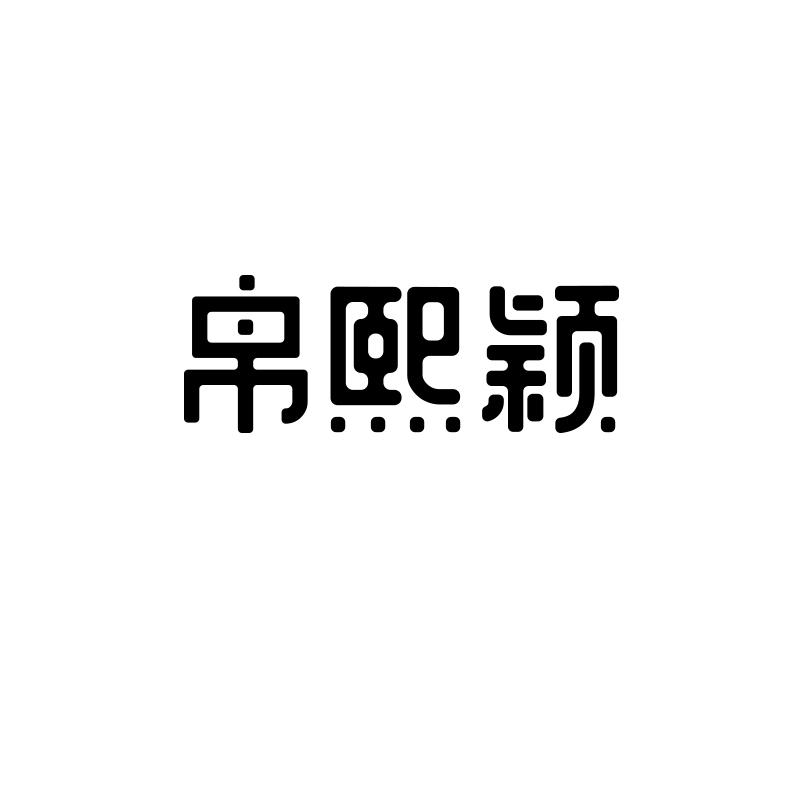 帛熙颖